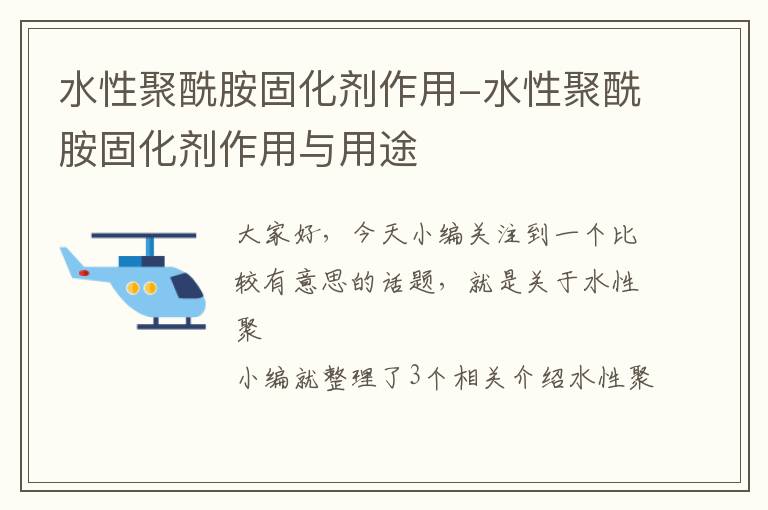 水性聚酰胺固化剂作用-水性聚酰胺固化剂作用与用途

大家好，今天小编关注到一个比较有意思的话题，就是关于水性聚

小编就整理了3个相关介绍水性聚